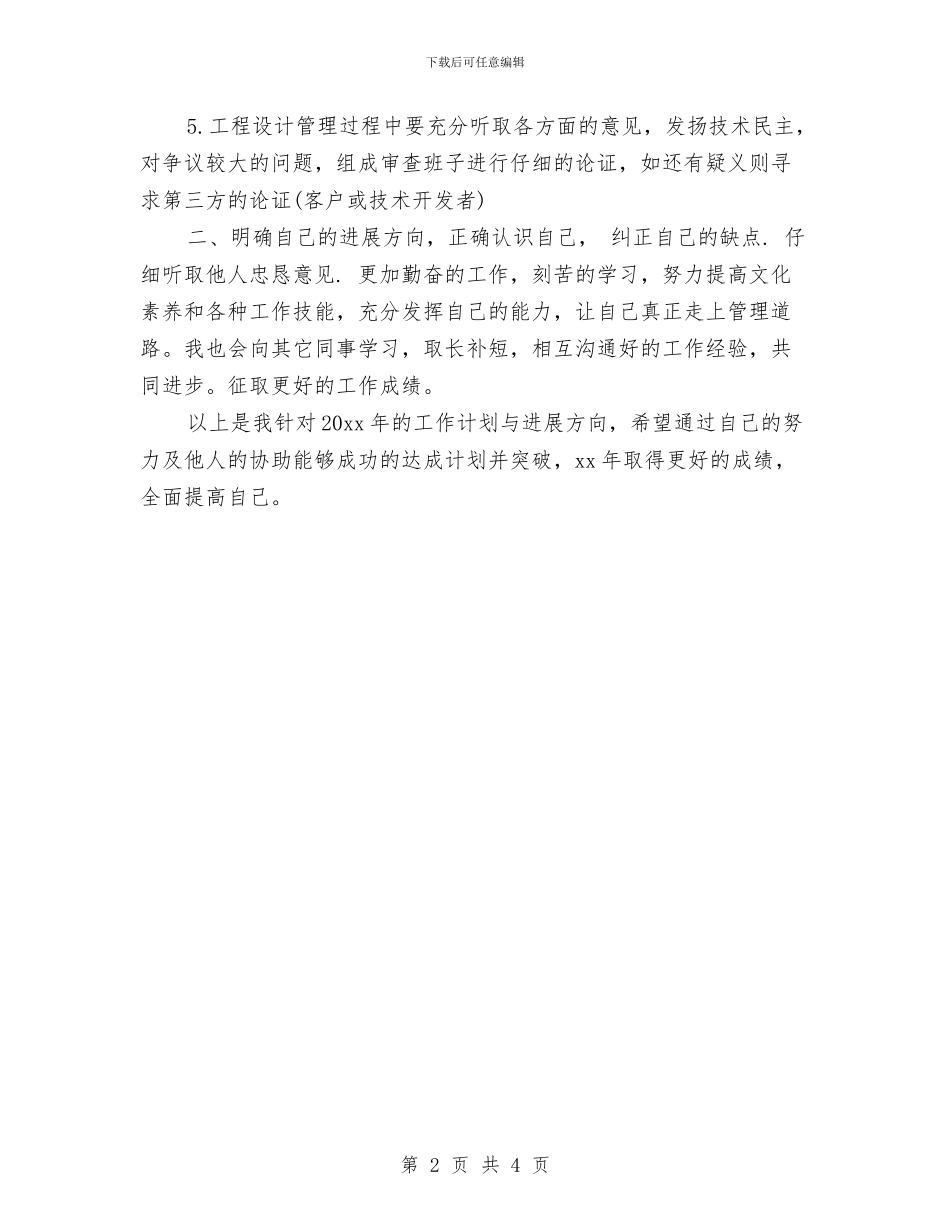 下载后可任意编辑

5.工程设计管理过程中要充分听取各方面的意见，发扬技术民主，对争议较大的问题，组成审查班子进行仔细的论证，如还有疑义则寻求第三方的论证(客户或技术开发者)

二、明确自己的进展方向，正确认识自己， 纠正自己的缺点. 仔细听取他人忠恳意见. 更加勤奋的工作，刻苦的学习，努力提高文化素养和各种工作技能，充分发挥自己的能力，让自己真正走上管理道路。我也会向其它同事学习，取长补短，相互沟通好的工作经验，共同进步。征取更好的工作成绩。

以上是我针对20xx年的工作计划与进展方向，希望通过自己的努力及他人的协助能够成功的达成计划并突破，xx年取得更好的成绩，全面提高自己。

第 2 页 共 4 页